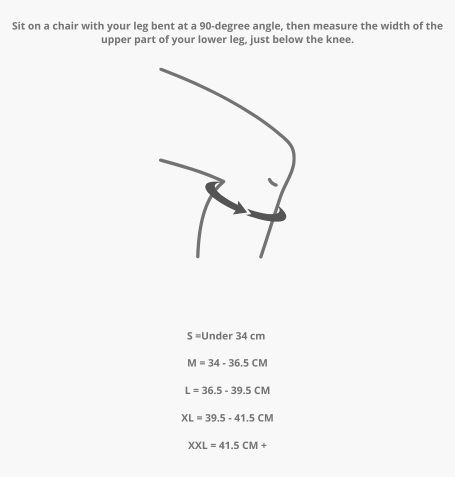 Sit on a chair with your leg bent at a 90-degree angle, then measure the width of the upper part of your lower leg, just below the knee.

S =Under 34 cm

M = 34 - 36.5 CM

L = 36.5 - 39.5 CM

XL = 39.5 - 41.5 CM

XXL = 41.5 CM +